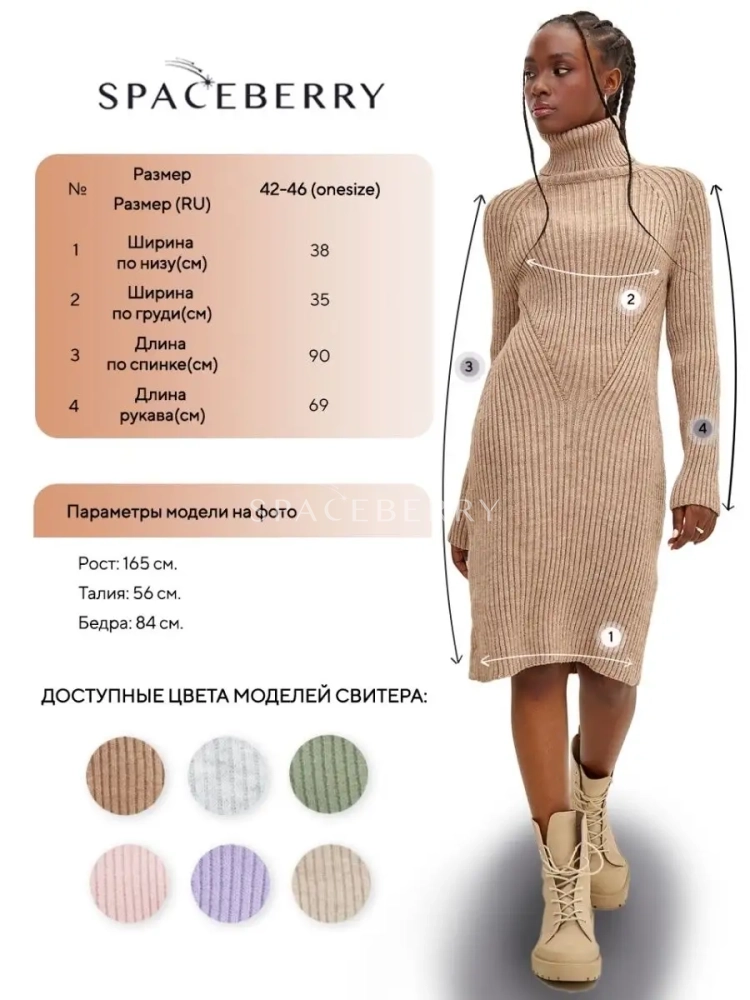 SPACEBERRY

| № | Размер Размер (RU) | 42-46 (onesize) |
|---|---|---|
| 1 | Ширина по низу(см) | 38 |
| 2 | Ширина по груди(см) | 35 |
| 3 | Длина по спинке(см) | 90 |
| 4 | Длина рукава(см) | 69 |

Параметры модели на фото

Рост: 165 см.
Талия: 56 см.
Бедра: 84 см.

ДОСТУПНЫЕ ЦВЕТА МОДЕЛЕЙ СВИТЕРА:

2
3
4
1

SPACEBERRY